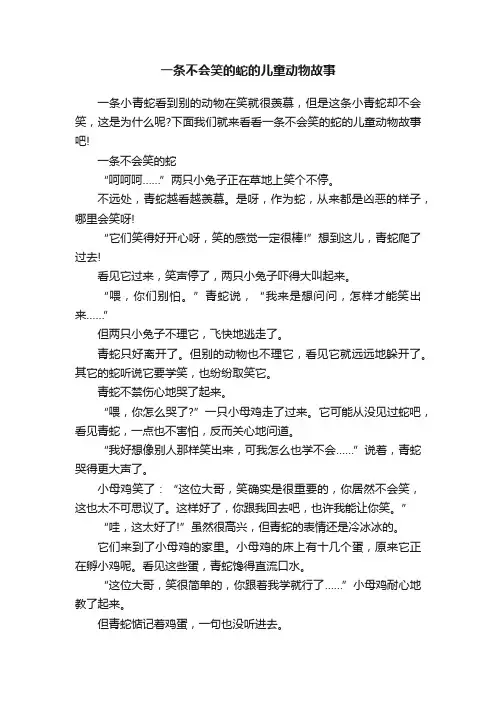 一条不会笑的蛇的儿童动物故事

一条小青蛇看到别的动物在笑就很羡慕，但是这条小青蛇却不会笑，这是为什么呢?下面我们就来看看一条不会笑的蛇的儿童动物故事吧!

一条不会笑的蛇

“呵呵呵……”两只小兔子正在草地上笑个不停。

不远处，青蛇越看越羡慕。是呀，作为蛇，从来都是凶恶的样子，哪里会笑呀!

“它们笑得好开心呀，笑的感觉一定很棒!”想到这儿，青蛇爬了过去!

看见它过来，笑声停了，两只小兔子吓得大叫起来。

“喂，你们别怕。”青蛇说，“我来是想问问，怎样才能笑出来……”

但两只小兔子不理它，飞快地逃走了。

青蛇只好离开了。但别的动物也不理它，看见它就远远地躲开了。其它的蛇听说它要学笑，也纷纷取笑它。

青蛇不禁伤心地哭了起来。

“喂，你怎么哭了?”一只小母鸡走了过来。它可能从没见过蛇吧，看见青蛇，一点也不害怕，反而关心地问道。

“我好想像别人那样笑出来，可我怎么也学不会……”说着，青蛇哭得更大声了。

小母鸡笑了：“这位大哥，笑确实是很重要的，你居然不会笑，这也太不可思议了。这样好了，你跟我回去吧，也许我能让你笑。”

“哇，这太好了!”虽然很高兴，但青蛇的表情还是冷冰冰的。

它们来到了小母鸡的家里。小母鸡的床上有十几个蛋，原来它正在孵小鸡呢。看见这些蛋，青蛇馋得直流口水。

“这位大哥，笑很简单的，你跟着我学就行了……”小母鸡耐心地教了起来。

但青蛇惦记着鸡蛋，一句也没听进去。